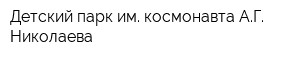 Детский парк им. космонавта А.Г. Николаева